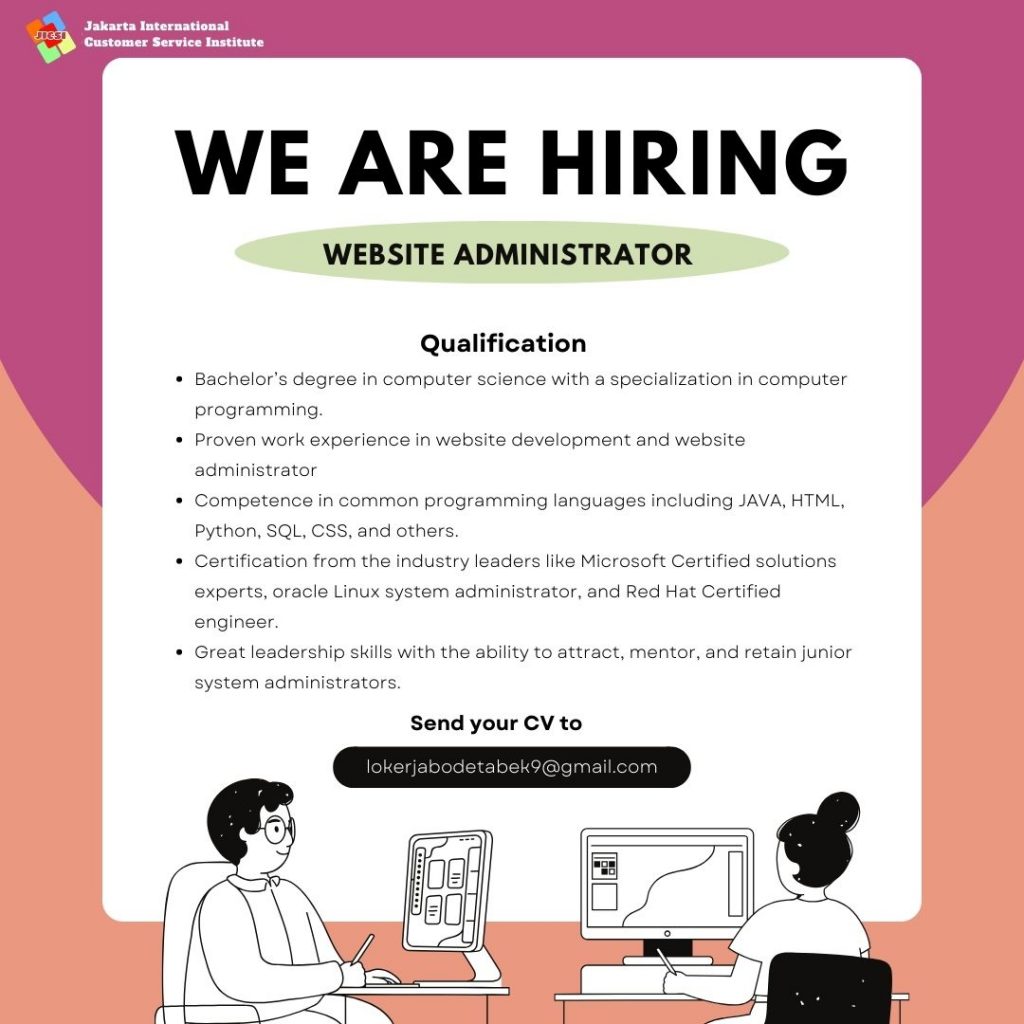 JICSI Jakarta International Customer Service Institute

WE ARE HIRING

WEBSITE ADMINISTRATOR

Qualification

- Bachelor's degree in computer science with a specialization in computer programming.
- Proven work experience in website development and website administrator
- Competence in common programming languages including JAVA, HTML, Python, SQL, CSS, and others.
- Certification from the industry leaders like Microsoft Certified solutions experts, oracle Linux system administrator, and Red Hat Certified engineer.
- Great leadership skills with the ability to attract, mentor, and retain junior system administrators.

Send your CV to

lokerjabodetabek9@gmail.com